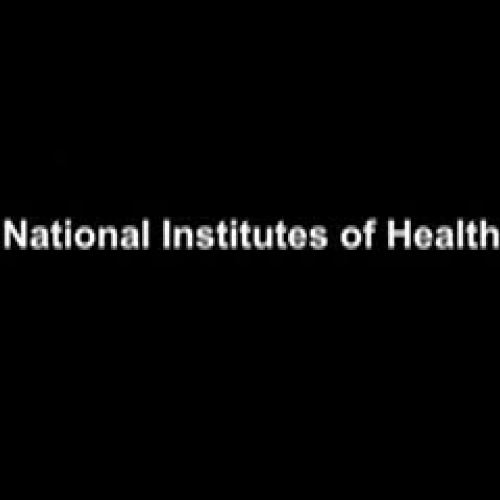 National Institutes of Health